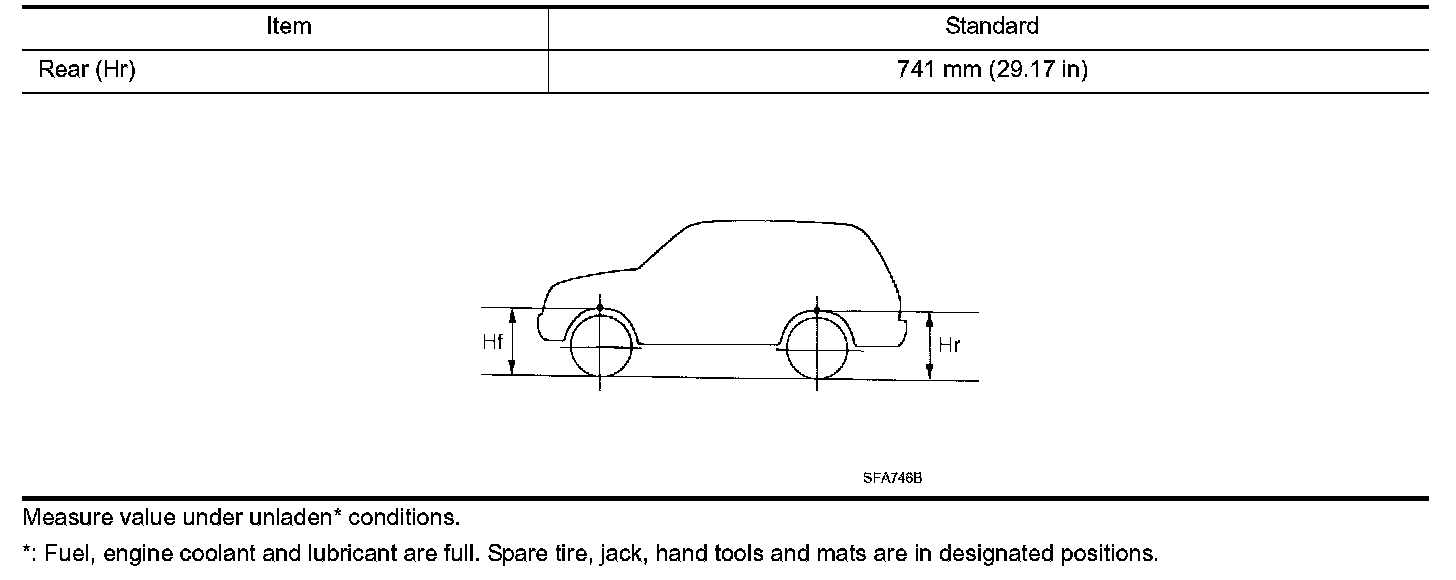 | Item | Standard |
|---|---|
| Rear (Hr) | 741 mm (29.17 in) |

Hf

Hr

SFA746B

Measure value under unladen* conditions.

*: Fuel, engine coolant and lubricant are full. Spare tire, jack, hand tools and mats are in designated positions.